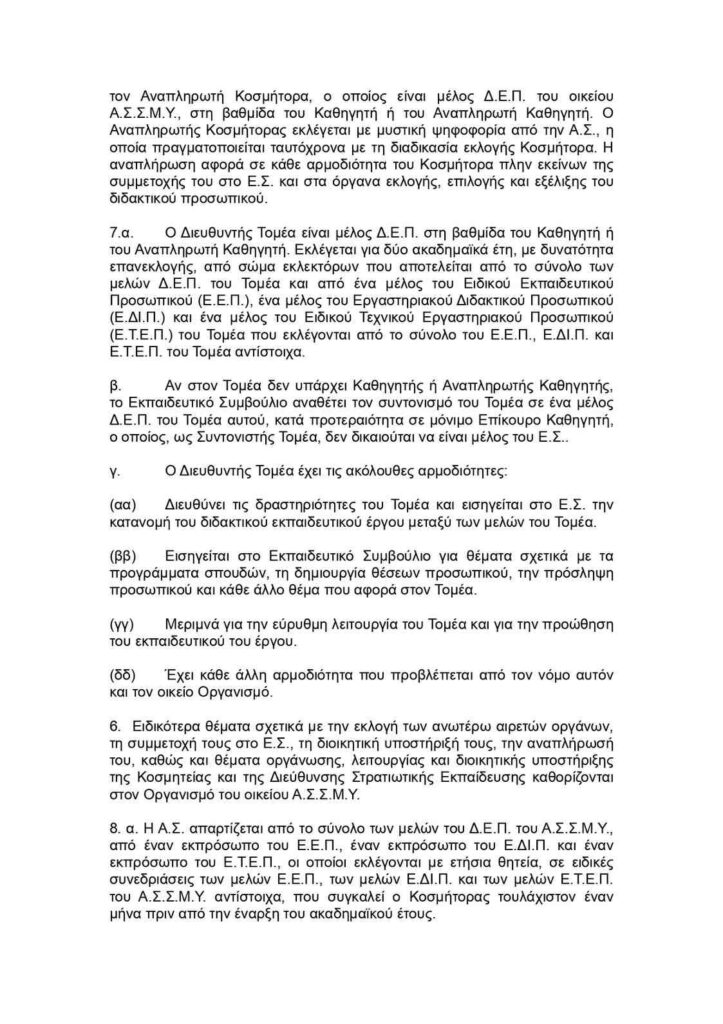 τον Αναπληρωτή Κοσμήτορα, ο οποίος είναι μέλος Δ.Ε.Π. του οικείου Α.Σ.Σ.Μ.Υ., στη βαθμίδα του Καθηγητή ή του Αναπληρωτή Καθηγητή. Ο Αναπληρωτής Κοσμήτορας εκλέγεται με μυστική ψηφοφορία από την Α.Σ., η οποία πραγματοποιείται ταυτόχρονα με τη διαδικασία εκλογής Κοσμήτορα. Η αναπλήρωση αφορά σε κάθε αρμοδιότητα του Κοσμήτορα πλην εκείνων της συμμετοχής του στο Ε.Σ. και στα όργανα εκλογής, επιλογής και εξέλιξης του διδακτικού προσωπικού.

7.α. Ο Διευθυντής Τομέα είναι μέλος Δ.Ε.Π. στη βαθμίδα του Καθηγητή ή του Αναπληρωτή Καθηγητή. Εκλέγεται για δύο ακαδημαϊκά έτη, με δυνατότητα επανεκλογής, από σώμα εκλεκτόρων που αποτελείται από το σύνολο των μελών Δ.Ε.Π. του Τομέα και από ένα μέλος του Ειδικού Εκπαιδευτικού Προσωπικού (Ε.Ε.Π.), ένα μέλος του Εργαστηριακού Διδακτικού Προσωπικού (Ε.ΔΙ.Π.) και ένα μέλος του Ειδικού Τεχνικού Εργαστηριακού Προσωπικού (Ε.Τ.Ε.Π.) του Τομέα που εκλέγονται από το σύνολο του Ε.Ε.Π., Ε.ΔΙ.Π. και Ε.Τ.Ε.Π. του Τομέα αντίστοιχα.

β. Αν στον Τομέα δεν υπάρχει Καθηγητής ή Αναπληρωτής Καθηγητής, το Εκπαιδευτικό Συμβούλιο αναθέτει τον συντονισμό του Τομέα σε ένα μέλος Δ.Ε.Π. του Τομέα αυτού, κατά προτεραιότητα σε μόνιμο Επίκουρο Καθηγητή, ο οποίος, ως Συντονιστής Τομέα, δεν δικαιούται να είναι μέλος του Ε.Σ..

γ. Ο Διευθυντής Τομέα έχει τις ακόλουθες αρμοδιότητες:

(αα) Διευθύνει τις δραστηριότητες του Τομέα και εισηγείται στο Ε.Σ. την κατανομή του διδακτικού εκπαιδευτικού έργου μεταξύ των μελών του Τομέα.

(ββ) Εισηγείται στο Εκπαιδευτικό Συμβούλιο για θέματα σχετικά με τα προγράμματα σπουδών, τη δημιουργία θέσεων προσωπικού, την πρόσληψη προσωπικού και κάθε άλλο θέμα που αφορά στον Τομέα.

(γγ) Μεριμνά για την εύρυθμη λειτουργία του Τομέα και για την προώθηση του εκπαιδευτικού του έργου.

(δδ) Έχει κάθε άλλη αρμοδιότητα που προβλέπεται από τον νόμο αυτόν και τον οικείο Οργανισμό.

6. Ειδικότερα θέματα σχετικά με την εκλογή των ανωτέρω αιρετών οργάνων, τη συμμετοχή τους στο Ε.Σ., τη διοικητική υποστήριξή τους, την αναπλήρωσή του, καθώς και θέματα οργάνωσης, λειτουργίας και διοικητικής υποστήριξης της Κοσμητείας και της Διεύθυνσης Στρατιωτικής Εκπαίδευσης καθορίζονται στον Οργανισμό του οικείου Α.Σ.Σ.Μ.Υ.

8. α. Η Α.Σ. απαρτίζεται από το σύνολο των μελών του Δ.Ε.Π. του Α.Σ.Σ.Μ.Υ., από έναν εκπρόσωπο του Ε.Ε.Π., έναν εκπρόσωπο του Ε.ΔΙ.Π. και έναν εκπρόσωπο του Ε.Τ.Ε.Π., οι οποίοι εκλέγονται με ετήσια θητεία, σε ειδικές συνεδριάσεις των μελών Ε.Ε.Π., των μελών Ε.ΔΙ.Π. και των μελών Ε.Τ.Ε.Π. του Α.Σ.Σ.Μ.Υ. αντίστοιχα, που συγκαλεί ο Κοσμήτορας τουλάχιστον έναν μήνα πριν από την έναρξη του ακαδημαϊκού έτους.